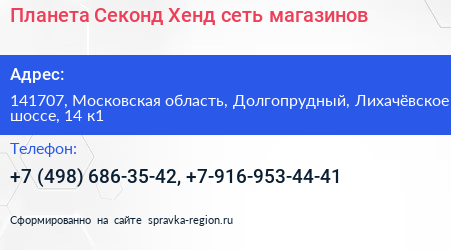 Планета Секонд Хенд сеть магазинов

Адрес:

141707, Московская область, Долгопрудный, Лихачёвское шоссе, 14 к1

Телефон:

+7 (498) 686-35-42, +7-916-953-44-41

Сформированно на сайте spravka-region.ru